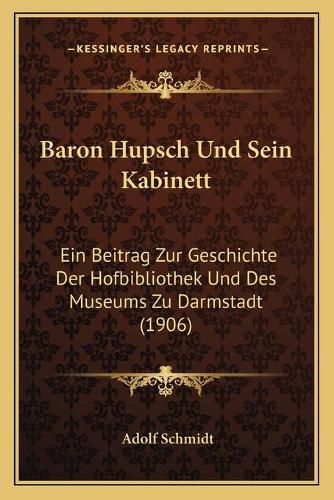 —KESSINGER'S LEGACY REPRINTS—

Baron Hupsch Und Sein Kabinett

Ein Beitrag Zur Geschichte Der Hofbibliothek Und Des Museums Zu Darmstadt (1906)

Adolf Schmidt